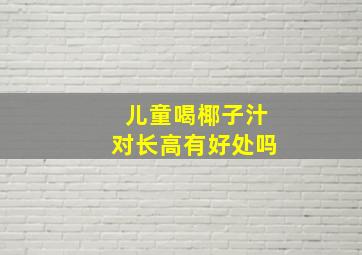 儿童喝椰子汁
对长高有好处吗